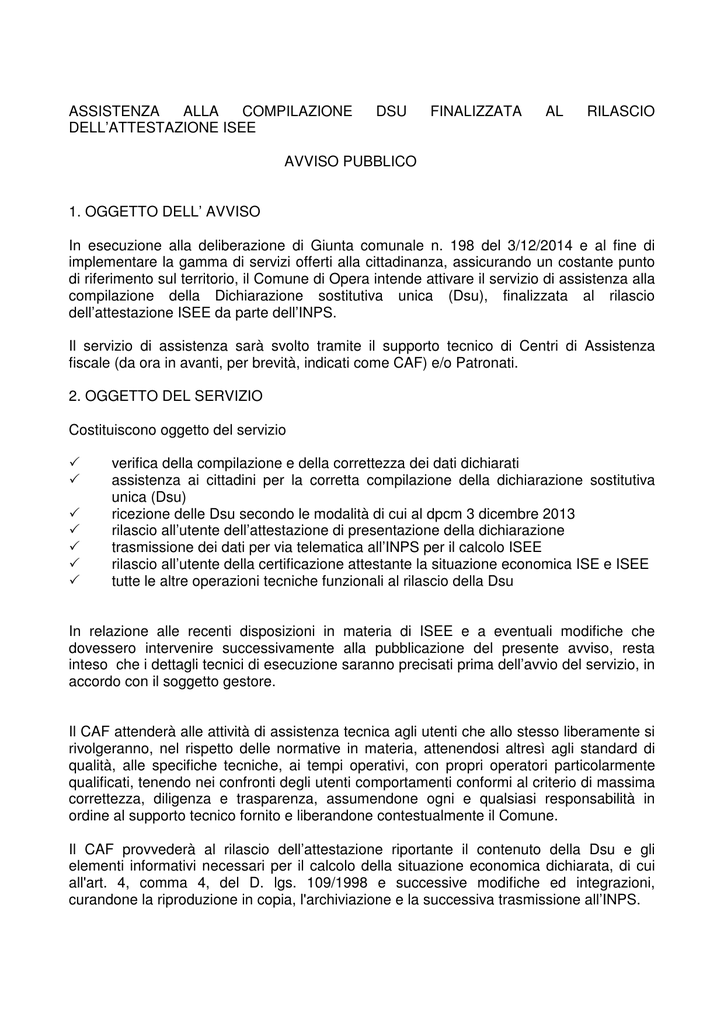 ASSISTENZA ALLA COMPILAZIONE DSU FINALIZZATA AL RILASCIO DELL'ATTESTAZIONE ISEE

AVVISO PUBBLICO

1. OGGETTO DELL' AVVISO

In esecuzione alla deliberazione di Giunta comunale n. 198 del 3/12/2014 e al fine di implementare la gamma di servizi offerti alla cittadinanza, assicurando un costante punto di riferimento sul territorio, il Comune di Opera intende attivare il servizio di assistenza alla compilazione della Dichiarazione sostitutiva unica (Dsu), finalizzata al rilascio dell'attestazione ISEE da parte dell'INPS.

Il servizio di assistenza sarà svolto tramite il supporto tecnico di Centri di Assistenza fiscale (da ora in avanti, per brevità, indicati come CAF) e/o Patronati.

2. OGGETTO DEL SERVIZIO

Costituiscono oggetto del servizio

✓ verifica della compilazione e della correttezza dei dati dichiarati
✓ assistenza ai cittadini per la corretta compilazione della dichiarazione sostitutiva unica (Dsu)
✓ ricezione delle Dsu secondo le modalità di cui al dpcm 3 dicembre 2013
✓ rilascio all'utente dell'attestazione di presentazione della dichiarazione
✓ trasmissione dei dati per via telematica all'INPS per il calcolo ISEE
✓ rilascio all'utente della certificazione attestante la situazione economica ISE e ISEE
✓ tutte le altre operazioni tecniche funzionali al rilascio della Dsu

In relazione alle recenti disposizioni in materia di ISEE e a eventuali modifiche che dovessero intervenire successivamente alla pubblicazione del presente avviso, resta inteso che i dettagli tecnici di esecuzione saranno precisati prima dell'avvio del servizio, in accordo con il soggetto gestore.

Il CAF attenderà alle attività di assistenza tecnica agli utenti che allo stesso liberamente si rivolgeranno, nel rispetto delle normative in materia, attenendosi altresì agli standard di qualità, alle specifiche tecniche, ai tempi operativi, con propri operatori particolarmente qualificati, tenendo nei confronti degli utenti comportamenti conformi al criterio di massima correttezza, diligenza e trasparenza, assumendone ogni e qualsiasi responsabilità in ordine al supporto tecnico fornito e liberandone contestualmente il Comune.

Il CAF provvederà al rilascio dell'attestazione riportante il contenuto della Dsu e gli elementi informativi necessari per il calcolo della situazione economica dichiarata, di cui all'art. 4, comma 4, del D. lgs. 109/1998 e successive modifiche ed integrazioni, curandone la riproduzione in copia, l'archiviazione e la successiva trasmissione all'INPS.